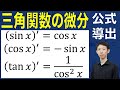 三角関数の微分

公式導出

$(\sin x)' = \cos x$
$(\cos x)' = -\sin x$
$(\tan x)' = \frac{1}{\cos^2 x}$